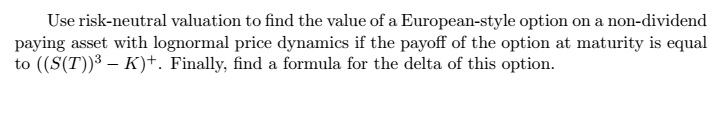 Use risk-neutral valuation to find the value of a European-style option on a non-dividend paying asset with lognormal price dynamics if the payoff of the option at maturity is equal to $((S(T))^3 - K)^+$. Finally, find a formula for the delta of this option.